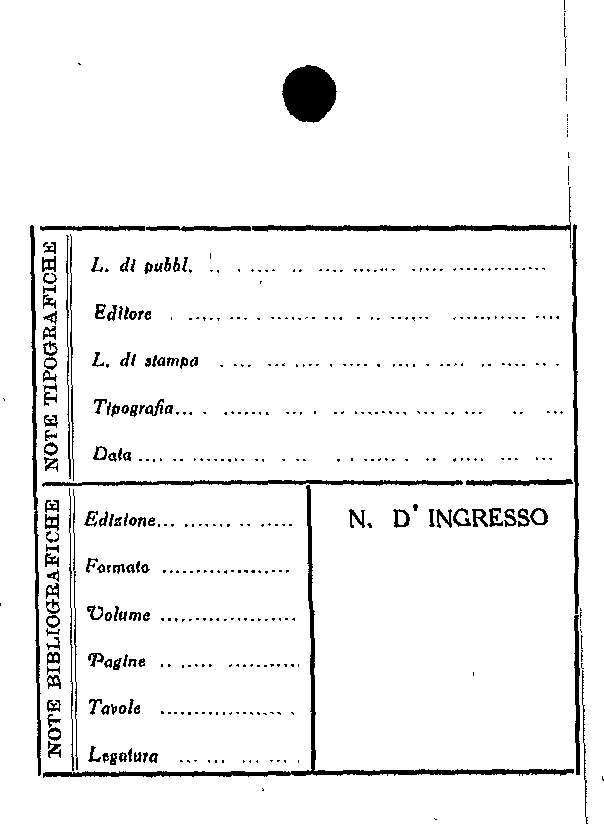 NOTE TIPOGRAFICHE

L. di pubbl. ____

Editore ____

L. di stampa ____

Tipografia ____

Data ____

NOTE BIBLIOGRAFICHE

Edizione ____

Formato ____

Volume ____

Pagine ____

Tavole ____

Legatura ____

N. D' INGRESSO